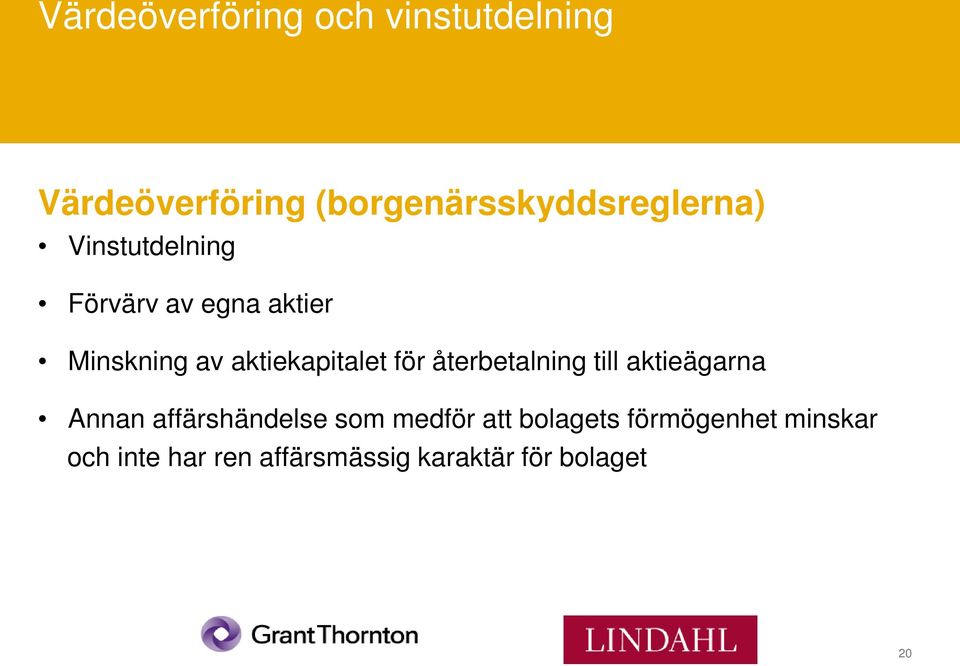 Värdeöverföring och vinstutdelning

Värdeöverföring (borgenärsskyddsreglerna)

• Vinstutdelning

• Förvärv av egna aktier

• Minskning av aktiekapitalet för återbetalning till aktieägarna

• Annan affärshändelse som medför att bolagets förmögenhet minskar och inte har ren affärsmässig karaktär för bolaget

GrantThornton

LINDAHL

20